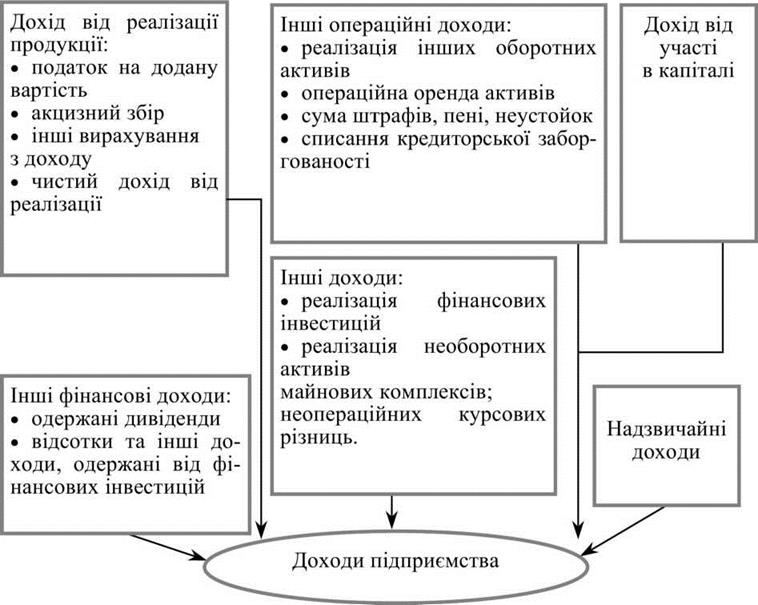 Дохід від реалізації продукції:
• податок на додану вартість
• акцизний збір
• інші вирахування з доходу
• чистий дохід від реалізації

Інші операційні доходи:
• реалізація інших оборотних активів
• операційна оренда активів
• сума штрафів, пені, неустойок
• списання кредиторської заборгованості

Дохід від участі в капіталі

Інші доходи:
• реалізація фінансових інвестицій
• реалізація необоротних активів
майнових комплексів;
неопераційних курсових різниць.

Інші фінансові доходи:
• одержані дивіденди
• відсотки та інші доходи, одержані від фінансових інвестицій

Надзвичайні доходи

Доходи підприємства